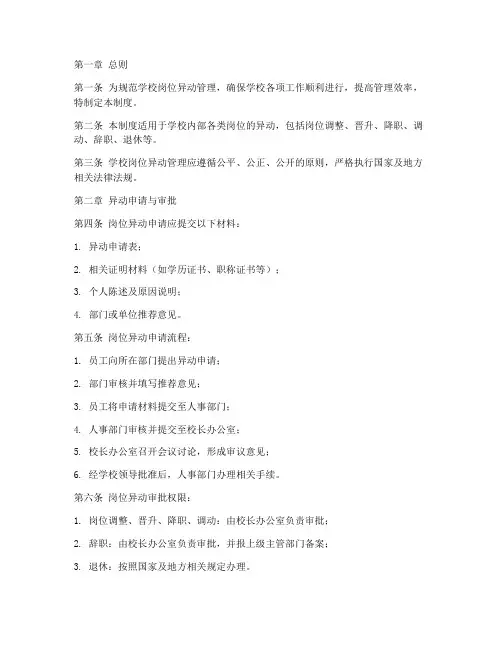 第一章 总则

第一条 为规范学校岗位异动管理，确保学校各项工作顺利进行，提高管理效率，特制定本制度。

第二条 本制度适用于学校内部各类岗位的异动，包括岗位调整、晋升、降职、调动、辞职、退休等。

第三条 学校岗位异动管理应遵循公平、公正、公开的原则，严格执行国家及地方相关法律法规。

第二章 异动申请与审批

第四条 岗位异动申请应提交以下材料：

1. 异动申请表；

2. 相关证明材料（如学历证书、职称证书等）；

3. 个人陈述及原因说明；

4. 部门或单位推荐意见。

第五条 岗位异动申请流程：

1. 员工向所在部门提出异动申请；

2. 部门审核并填写推荐意见；

3. 员工将申请材料提交至人事部门；

4. 人事部门审核并提交至校长办公室；

5. 校长办公室召开会议讨论，形成审议意见；

6. 经学校领导批准后，人事部门办理相关手续。

第六条 岗位异动审批权限：

1. 岗位调整、晋升、降职、调动：由校长办公室负责审批；

2. 辞职：由校长办公室负责审批，并报上级主管部门备案；

3. 退休：按照国家及地方相关规定办理。